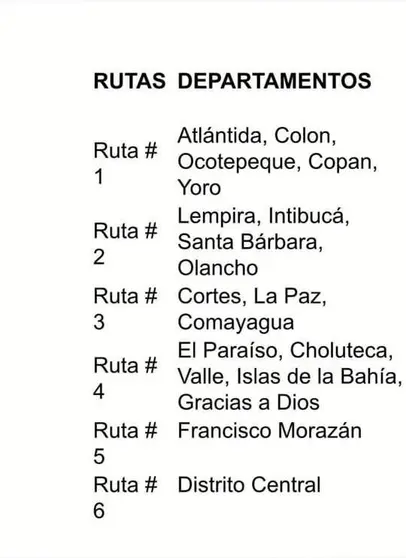 | RUTAS | DEPARTAMENTOS |
|---|---|
| Ruta # 1 | Atlántida, Colon, Ocotepeque, Copan, Yoro |
| Ruta # 2 | Lempira, Intibucá, Santa Bárbara, Olancho |
| Ruta # 3 | Cortes, La Paz, Comayagua |
| Ruta # 4 | El Paraíso, Choluteca, Valle, Islas de la Bahía, Gracias a Dios |
| Ruta # 5 | Francisco Morazán |
| Ruta # 6 | Distrito Central |